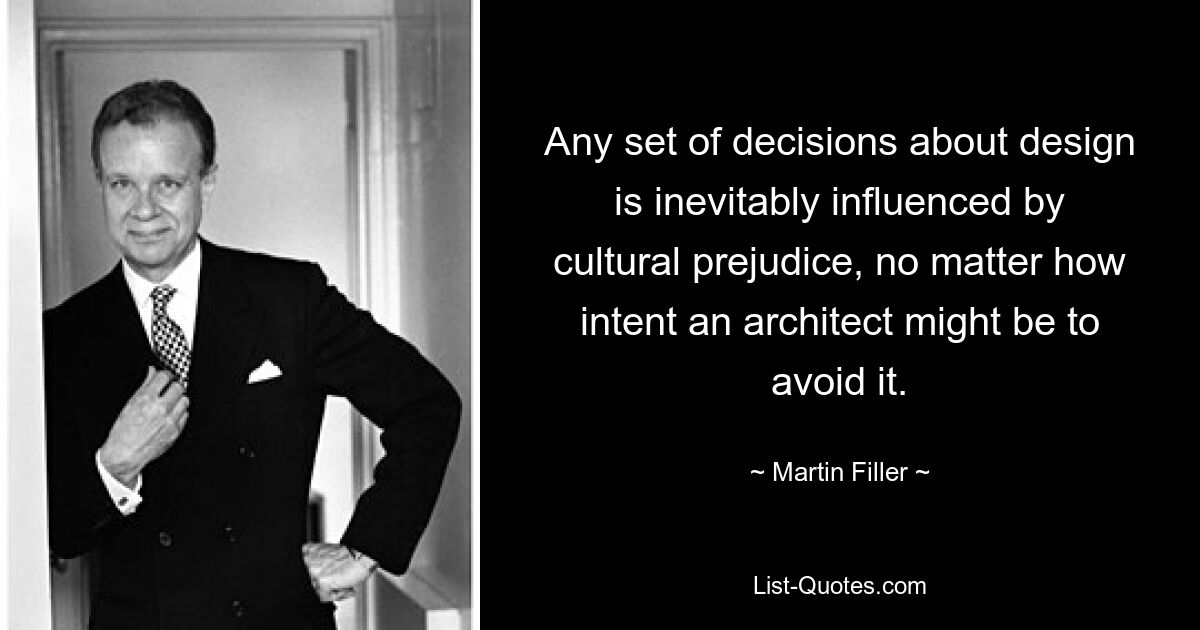 Any set of decisions about design is inevitably influenced by cultural prejudice, no matter how intent an architect might be to avoid it.

~ Martin Filler ~

List-Quotes.com